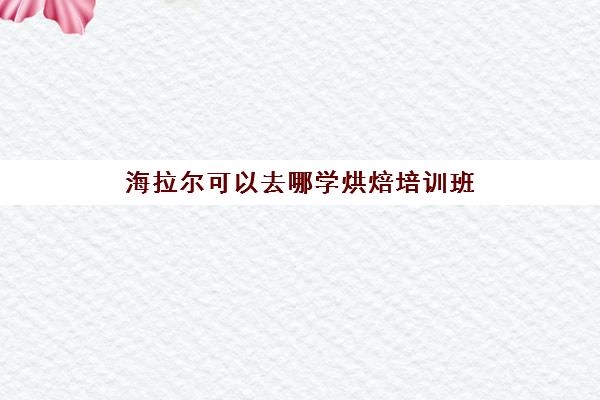 海拉尔可以去哪学烘焙培训班